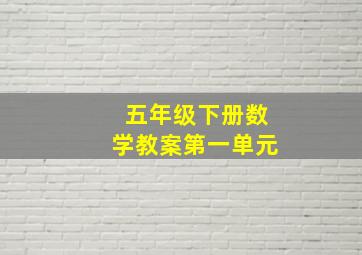 五年级下册数学教案第一单元